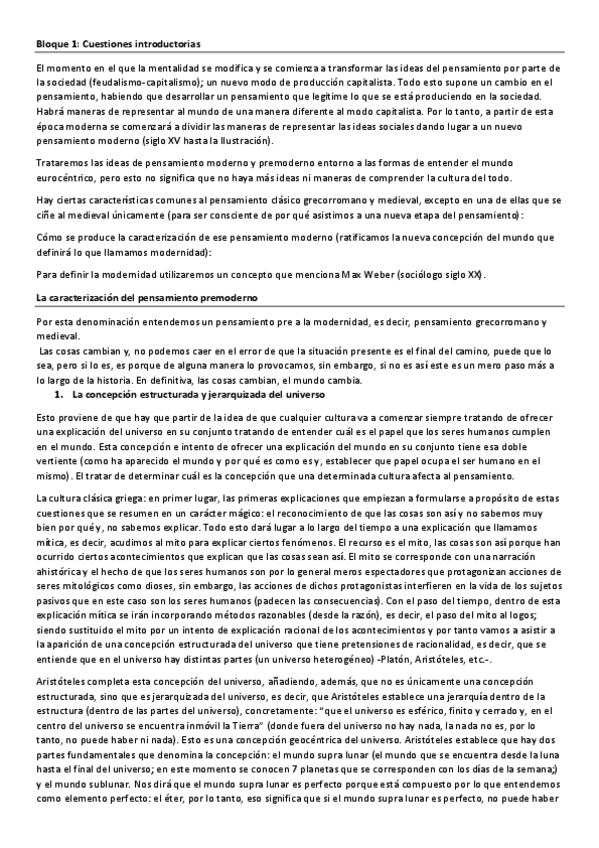 Bloque 1: Cuestiones introductorias

El momento en el que la mentalidad se modifica y se comienza a transformar las ideas del pensamiento por parte de la sociedad (feudalismo-capitalismo); un nuevo modo de producción capitalista. Todo esto supone un cambio en el pensamiento, habiendo que desarrollar un pensamiento que legitime lo que se está produciendo en la sociedad. Habrá maneras de representar al mundo de una manera diferente al modo capitalista. Por lo tanto, a partir de esta época moderna se comenzará a dividir las maneras de representar las ideas sociales dando lugar a un nuevo pensamiento moderno (siglo XV hasta la Ilustración).

Trataremos las ideas de pensamiento moderno y premoderno entorno a las formas de entender el mundo eurocéntrico, pero esto no significa que no haya más ideas ni maneras de comprender la cultura del todo.

Hay ciertas características comunes al pensamiento clásico grecorromano y medieval, excepto en una de ellas que se ciñe al medieval únicamente (para ser consciente de por qué asistimos a una nueva etapa del pensamiento):

Cómo se produce la caracterización de ese pensamiento moderno (ratificamos la nueva concepción del mundo que definirá lo que llamamos modernidad):

Para definir la modernidad utilizaremos un concepto que menciona Max Weber (sociólogo siglo XX).

La caracterización del pensamiento premoderno

Por esta denominación entendemos un pensamiento pre a la modernidad, es decir, pensamiento grecorromano y medieval.
Las cosas cambian y, no podemos caer en el error de que la situación presente es el final del camino, puede que lo sea, pero si lo es, es porque de alguna manera lo provocamos, sin embargo, si no es así este es un mero paso más a lo largo de la historia. En definitiva, las cosas cambian, el mundo cambia.
1. La concepción estructurada y jerarquizada del universo

Esto proviene de que hay que partir de la idea de que cualquier cultura va a comenzar siempre tratando de ofrecer una explicación del universo en su conjunto tratando de entender cuál es el papel que los seres humanos cumplen en el mundo. Esta concepción e intento de ofrecer una explicación del mundo en su conjunto tiene esa doble vertiente (como ha aparecido el mundo y por qué es como es y, establecer que papel ocupa el ser humano en el mismo). El tratar de determinar cuál es la concepción que una determinada cultura afecta al pensamiento.

La cultura clásica griega: en primer lugar, las primeras explicaciones que empiezan a formularse a propósito de estas cuestiones que se resumen en un carácter mágico: el reconocimiento de que las cosas son así y no sabemos muy bien por qué y, no sabemos explicar. Todo esto dará lugar a lo largo del tiempo a una explicación que llamamos mítica, es decir, acudimos al mito para explicar ciertos fenómenos. El recurso es el mito, las cosas son así porque han ocurrido ciertos acontecimientos que explican que las cosas sean así. El mito se corresponde con una narración ahistórica y el hecho de que los seres humanos son por lo general meros espectadores que protagonizan acciones de seres mitológicos como dioses, sin embargo, las acciones de dichos protagonistas interfieren en la vida de los sujetos pasivos que en este caso son los seres humanos (padecen las consecuencias). Con el paso del tiempo, dentro de esta explicación mítica se irán incorporando métodos razonables (desde la razón), es decir, el paso del mito al logos; siendo sustituido el mito por un intento de explicación racional de los acontecimientos y por tanto vamos a asistir a la aparición de una concepción estructurada del universo que tiene pretensiones de racionalidad, es decir, que se entiende que en el universo hay distintas partes (un universo heterogéneo) -Platón, Aristóteles, etc.-.

Aristóteles completa esta concepción del universo, añadiendo, además, que no es únicamente una concepción estructurada, sino que es jerarquizada del universo, es decir, que Aristóteles establece una jerarquía dentro de la estructura (dentro de las partes del universo), concretamente: "que el universo es esférico, finito y cerrado y, en el centro del universo se encuentra inmóvil la Tierra" (donde fuera del universo no hay nada, la nada no es, por lo tanto, no puede haber ni nada). Esto es una concepción geocéntrica del universo. Aristóteles establece que hay dos partes fundamentales que denomina la concepción: el mundo supra lunar (el mundo que se encuentra desde la luna hasta el final del universo; en este momento se conocen 7 planetas que se corresponden con los días de la semana;) y el mundo sublunar. Nos dirá que el mundo supra lunar es perfecto porque está compuesto por lo que entendemos como elemento perfecto: el éter, por lo tanto, eso significa que si el mundo supra lunar es perfecto, no puede haber